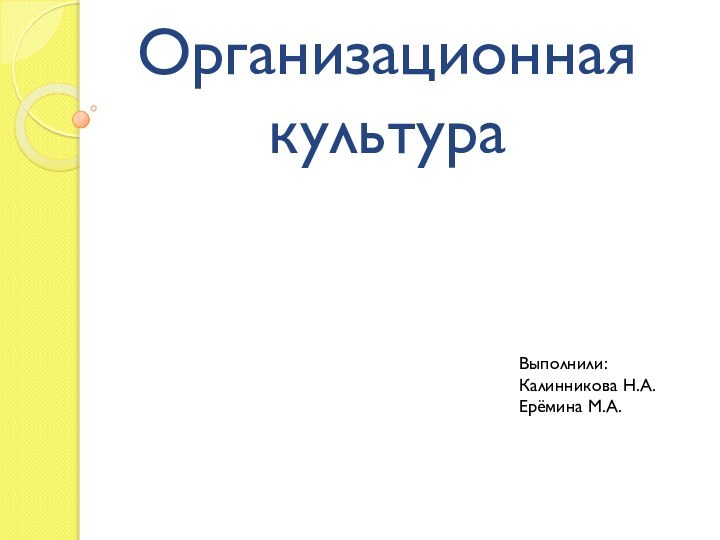 Организационная культура

Выполнили:
Калинникова Н.А.
Ерёмина М.А.